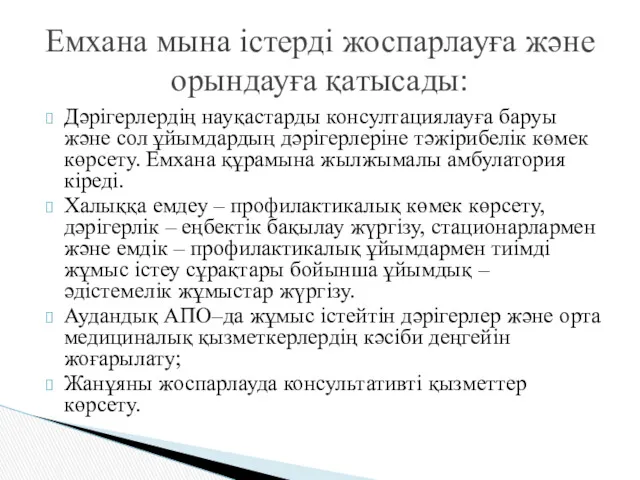 Емхана мына істерді жоспарлауға және орындауға қатысады:

Дәрігерлердің науқастарды консултациялауға баруы және сол ұйымдардың дәрігерлеріне тәжірибелік көмек көрсету. Емхана құрамына жылжымалы амбулатория кіреді.

Халыққа емдеу – профилактикалық көмек көрсету, дәрігерлік – еңбектік бақылау жүргізу, стационарлармен және емдік – профилактикалық ұйымдармен тиімді жұмыс істеу сұрақтары бойынша ұйымдық – әдістемелік жұмыстар жүргізу.

Аудандық АПО–да жұмыс істейтін дәрігерлер және орта медициналық қызметкерлердің кәсіби деңгейін жоғарылату;

Жанұяны жоспарлауда консультативті қызметтер көрсету.